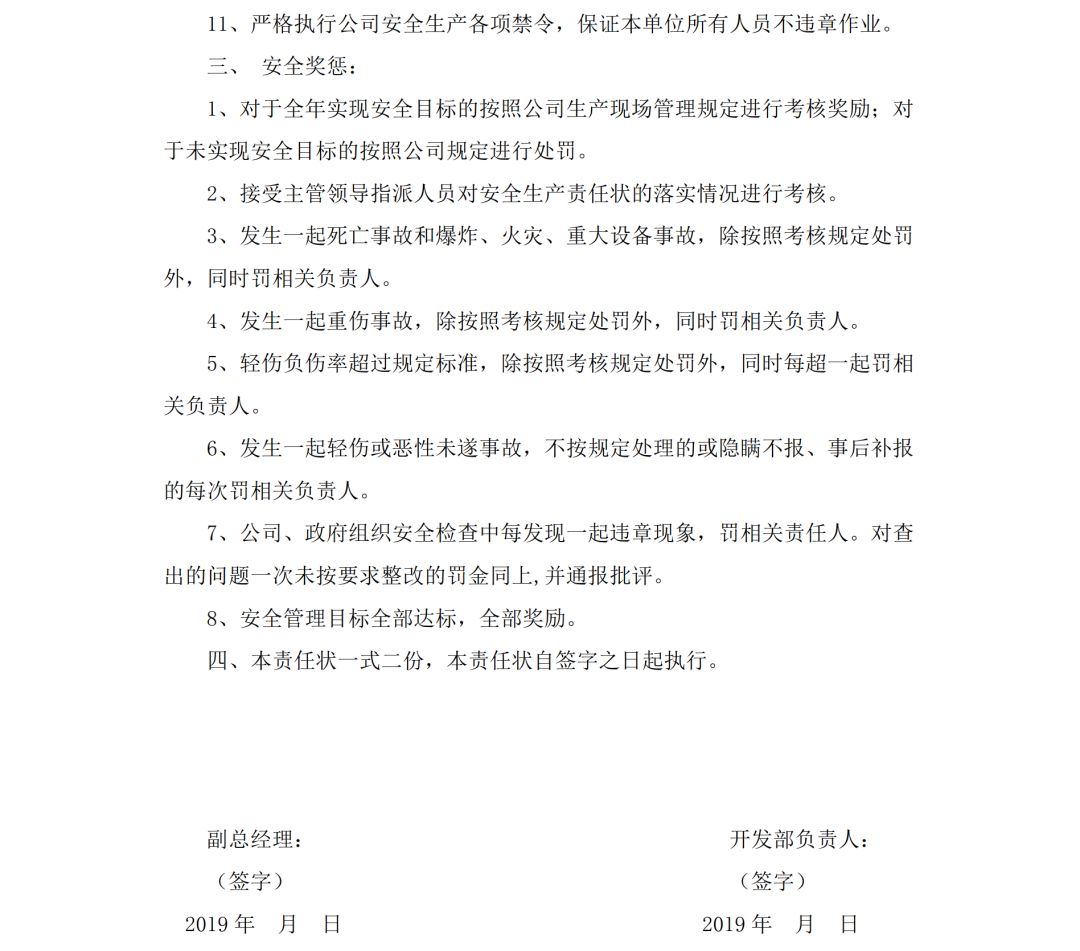 11、严格执行公司安全生产各项禁令，保证本单位所有人员不违章作业。

三、 安全奖惩：

1、对于全年实现安全目标的按照公司生产现场管理规定进行考核奖励；对于未实现安全目标的按照公司规定进行处罚。

2、接受主管领导指派人员对安全生产责任状的落实情况进行考核。

3、发生一起死亡事故和爆炸、火灾、重大设备事故，除按照考核规定处罚外，同时罚相关负责人。

4、发生一起重伤事故，除按照考核规定处罚外，同时罚相关负责人。

5、轻伤负伤率超过规定标准，除按照考核规定处罚外，同时每超一起罚相关负责人。

6、发生一起轻伤或恶性未遂事故，不按规定处理的或隐瞒不报、事后补报的每次罚相关负责人。

7、公司、政府组织安全检查中每发现一起违章现象，罚相关责任人。对查出的问题一次未按要求整改的罚金同上,并通报批评。

8、安全管理目标全部达标，全部奖励。

四、本责任状一式二份，本责任状自签字之日起执行。

副总经理：

（签字）

2019 年 月 日

开发部负责人：

（签字）

2019 年 月 日